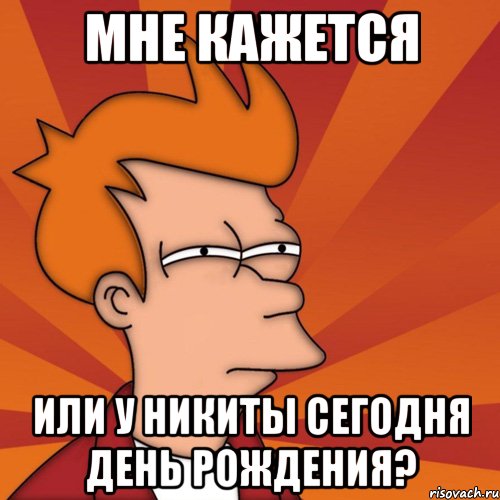 МНЕ КАЖЕТСЯ

ИЛИ У НИКИТЫ СЕГОДНЯ ДЕНЬ РОЖДЕНИЯ?

risovach.ru